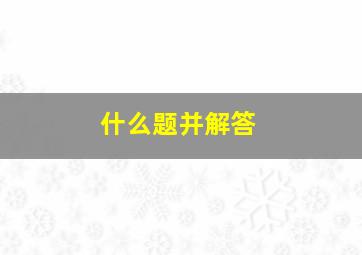 什么题并解答